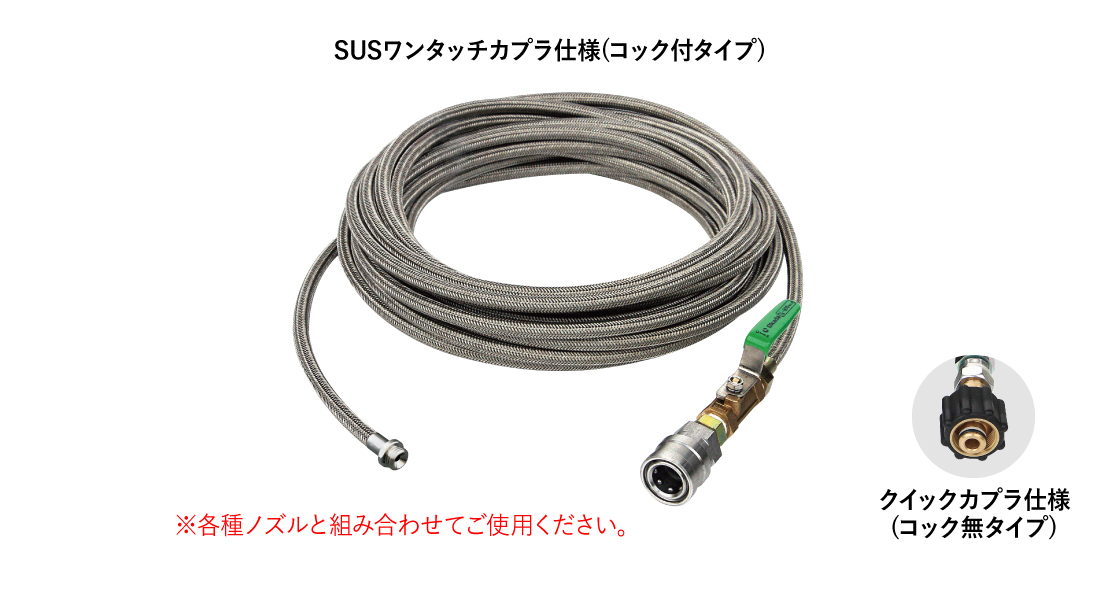 SUSワンタッチカプラ仕様(コック付タイプ)

※各種ノズルと組み合わせてご使用ください。

クイックカプラ仕様
(コック無タイプ)